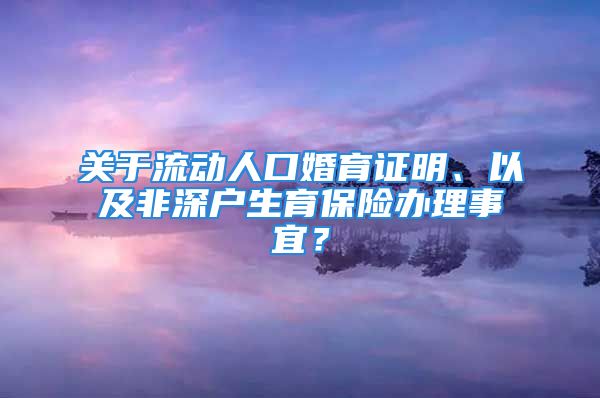 关于流动人口婚育证明、以及非深户生育保险办理事宜？